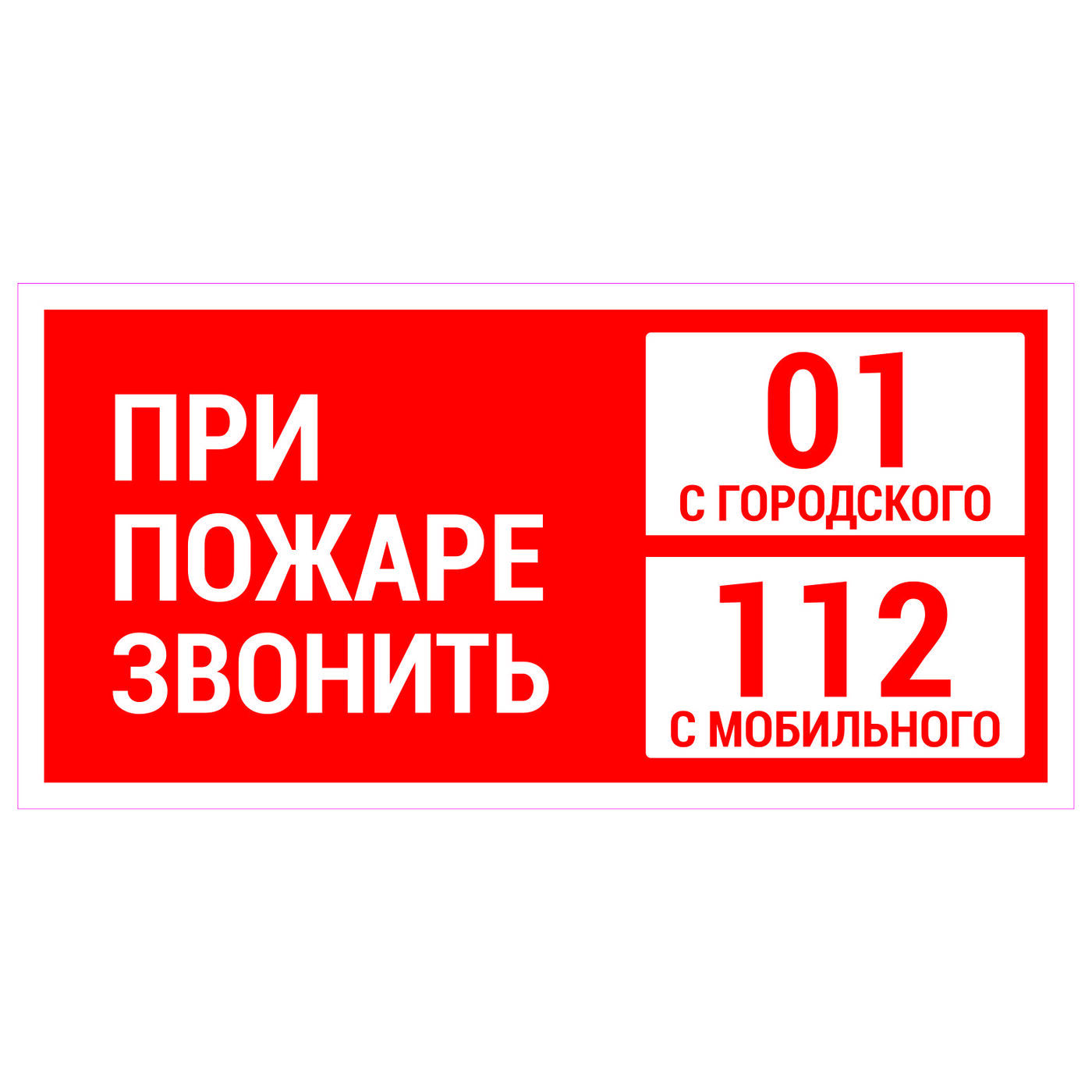 ПРИ
ПОЖАРЕ
ЗВОНИТЬ

01
С ГОРОДСКОГО

112
С МОБИЛЬНОГО